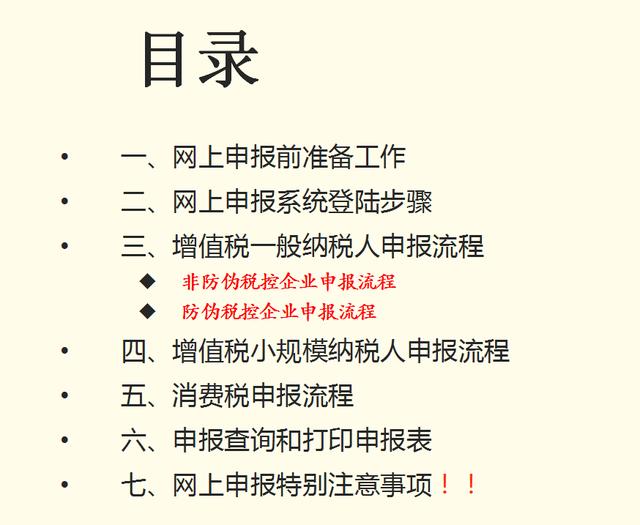 目录

• 一、网上申报前准备工作
• 二、网上申报系统登陆步骤
• 三、增值税一般纳税人申报流程
◆ 非防伪税控企业申报流程
◆ 防伪税控企业申报流程
• 四、增值税小规模纳税人申报流程
• 五、消费税申报流程
• 六、申报查询和打印申报表
• 七、网上申报特别注意事项！！